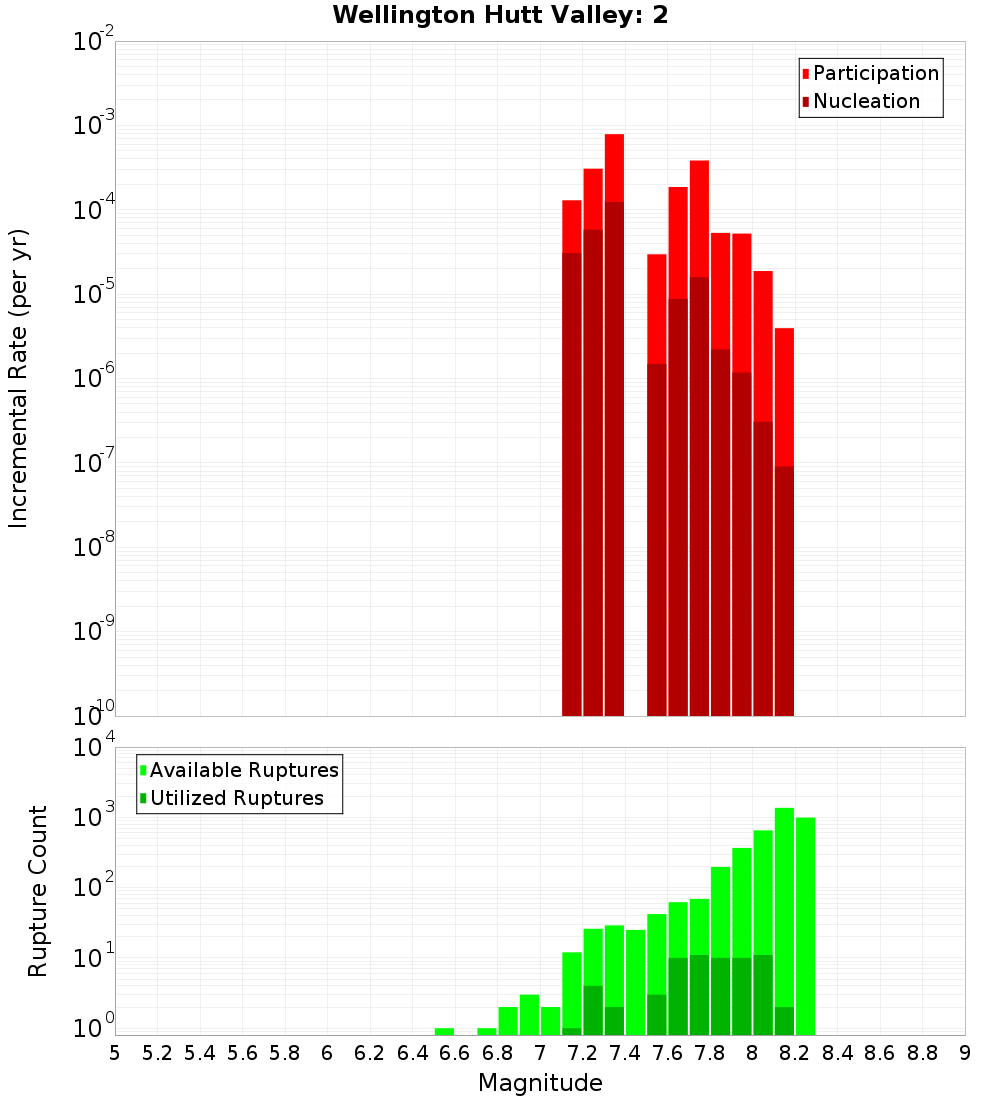 Wellington Hutt Valley: 2

Participation
Nucleation

Incremental Rate (per yr)

$10^{-2}$
$10^{-3}$
$10^{-4}$
$10^{-5}$
$10^{-6}$
$10^{-7}$
$10^{-8}$
$10^{-9}$
$10^{-10}$

Available Ruptures
Utilized Ruptures

Rupture Count

$10^{4}$
$10^{3}$
$10^{2}$
$10^{1}$
$10^{0}$

5 5.2 5.4 5.6 5.8 6 6.2 6.4 6.6 6.8 7 7.2 7.4 7.6 7.8 8 8.2 8.4 8.6 8.8 9

Magnitude